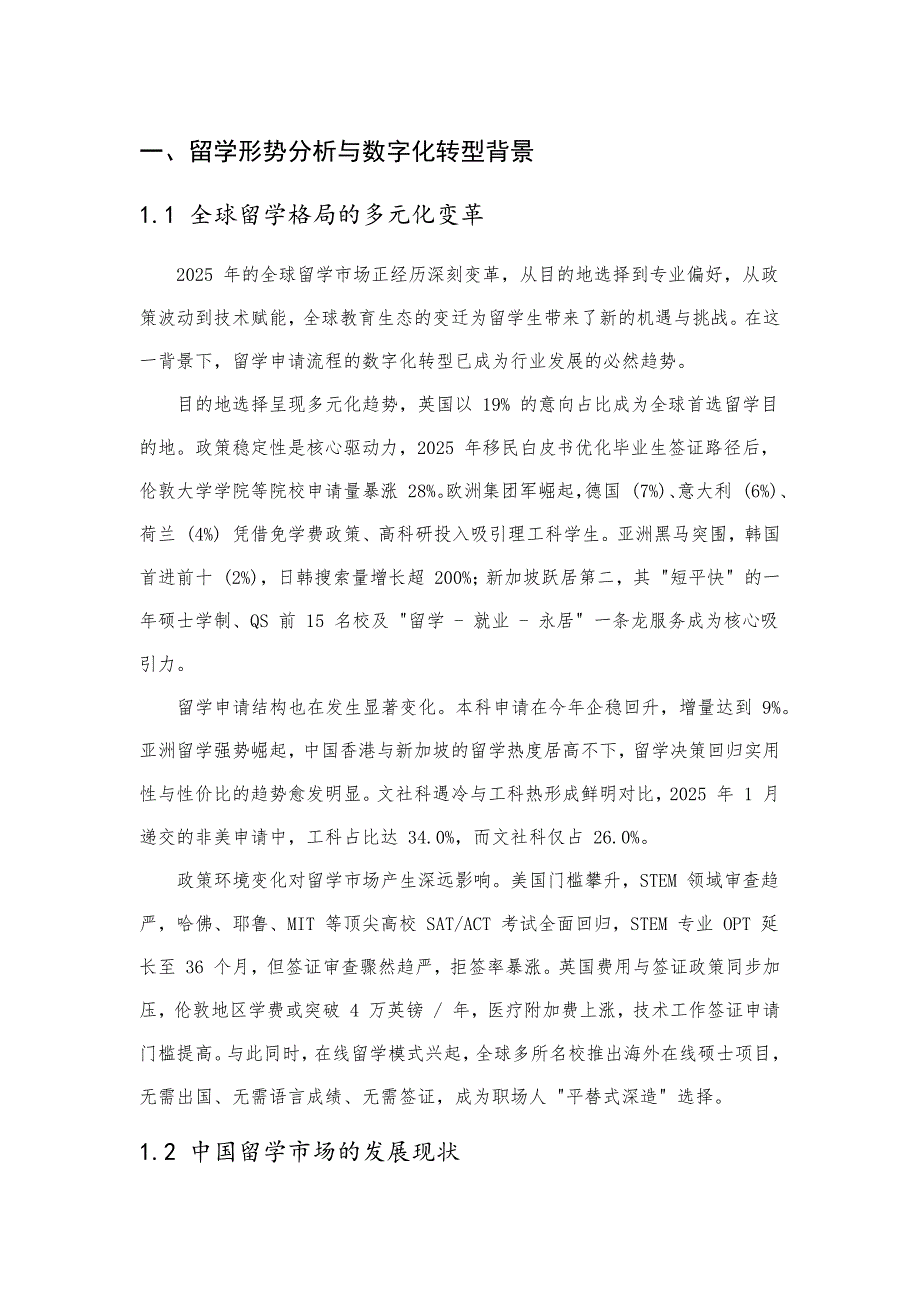 一、留学形势分析与数字化转型背景

1.1 全球留学格局的多元化变革

2025 年的全球留学市场正经历深刻变革，从目的地选择到专业偏好，从政策波动到技术赋能，全球教育生态的变迁为留学生带来了新的机遇与挑战。在这一背景下，留学申请流程的数字化转型已成为行业发展的必然趋势。

目的地选择呈现多元化趋势，英国以 19% 的意向占比成为全球首选留学目的地。政策稳定性是核心驱动力，2025 年移民白皮书优化毕业生签证路径后，伦敦大学学院等院校申请量暴涨 28%。欧洲集团军崛起，德国 (7%)、意大利 (6%)、荷兰 (4%) 凭借免学费政策、高科研投入吸引理工科学生。亚洲黑马突围，韩国首进前十 (2%)，日韩搜索量增长超 200%；新加坡跃居第二，其 "短平快" 的一年硕士学制、QS 前 15 名校及 "留学 - 就业 - 永居" 一条龙服务成为核心吸引力。

留学申请结构也在发生显著变化。本科申请在今年企稳回升，增量达到 9%。亚洲留学强势崛起，中国香港与新加坡的留学热度居高不下，留学决策回归实用性与性价比的趋势愈发明显。文社科遇冷与工科热形成鲜明对比，2025 年 1 月递交的非美申请中，工科占比达 34.0%，而文社科仅占 26.0%。

政策环境变化对留学市场产生深远影响。美国门槛攀升，STEM 领域审查趋严，哈佛、耶鲁、MIT 等顶尖高校 SAT/ACT 考试全面回归，STEM 专业 OPT 延长至 36 个月，但签证审查骤然趋严，拒签率暴涨。英国费用与签证政策同步加压，伦敦地区学费或突破 4 万英镑 / 年，医疗附加费上涨，技术工作签证申请门槛提高。与此同时，在线留学模式兴起，全球多所名校推出海外在线硕士项目，无需出国、无需语言成绩、无需签证，成为职场人 "平替式深造" 选择。

1.2 中国留学市场的发展现状